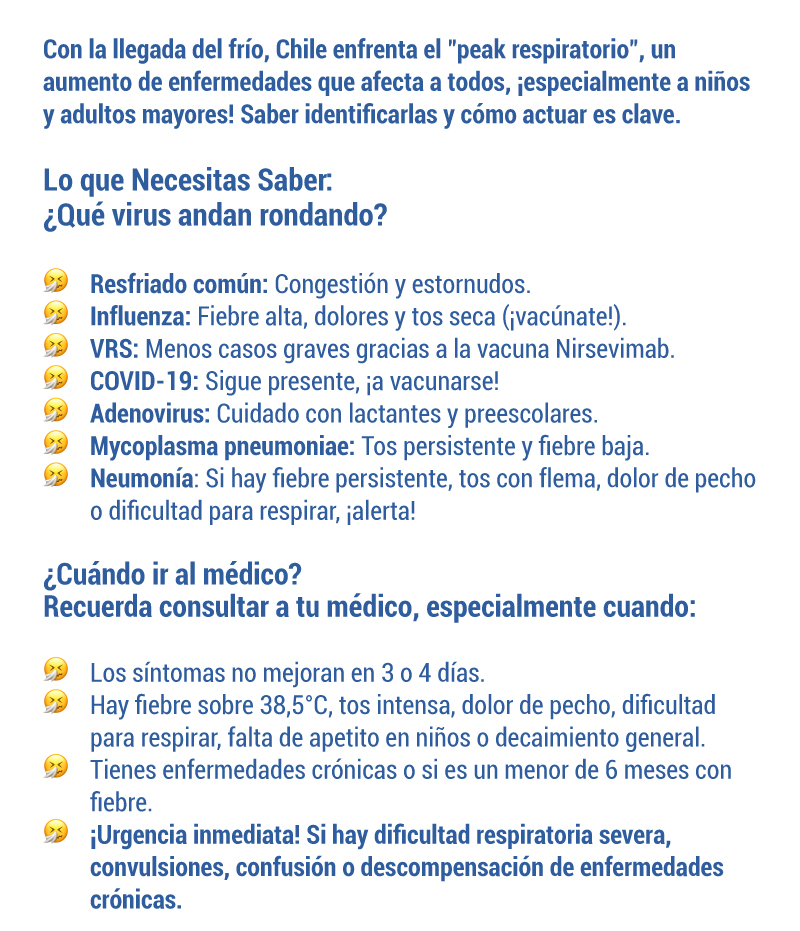 Con la llegada del frío, Chile enfrenta el "peak respiratorio", un aumento de enfermedades que afecta a todos, ¡especialmente a niños y adultos mayores! Saber identificarlas y cómo actuar es clave.

Lo que Necesitas Saber:
¿Qué virus andan rondando?

🤧 Resfriado común: Congestión y estornudos.
🤧 Influenza: Fiebre alta, dolores y tos seca (¡vacúnate!).
🤧 VRS: Menos casos graves gracias a la vacuna Nirsevimab.
🤧 COVID-19: Sigue presente, ¡a vacunarse!
🤧 Adenovirus: Cuidado con lactantes y preescolares.
🤧 Mycoplasma pneumoniae: Tos persistente y fiebre baja.
🤧 Neumonía: Si hay fiebre persistente, tos con flema, dolor de pecho o dificultad para respirar, ¡alerta!

¿Cuándo ir al médico?
Recuerda consultar a tu médico, especialmente cuando:

🤧 Los síntomas no mejoran en 3 o 4 días.
🤧 Hay fiebre sobre 38,5°C, tos intensa, dolor de pecho, dificultad para respirar, falta de apetito en niños o decaimiento general.
🤧 Tienes enfermedades crónicas o si es un menor de 6 meses con fiebre.
🤧 ¡Urgencia inmediata! Si hay dificultad respiratoria severa, convulsiones, confusión o descompensación de enfermedades crónicas.